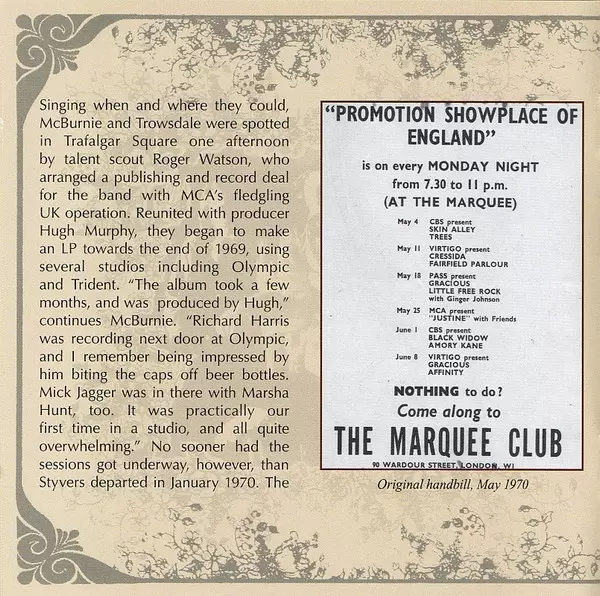 Singing when and where they could, McBurnie and Trowsdale were spotted in Trafalgar Square one afternoon by talent scout Roger Watson, who arranged a publishing and record deal for the band with MCA's fledgling UK operation. Reunited with producer Hugh Murphy, they began to make an LP towards the end of 1969, using several studios including Olympic and Trident. "The album took a few months, and was produced by Hugh," continues McBurnie. "Richard Harris was recording next door at Olympic, and I remember being impressed by him biting the caps off beer bottles. Mick Jagger was in there with Marsha Hunt, too. It was practically our first time in a studio, and all quite overwhelming." No sooner had the sessions got underway, however, than Styvers departed in January 1970. The

"PROMOTION SHOWPLACE OF ENGLAND"

is on every MONDAY NIGHT from 7.30 to 11 p.m. (AT THE MARQUEE)

May 4 CBS present SKIN ALLEY TREES

May 11 VIRTIGO present CRESSIDA FAIRFIELD PARLOUR

May 18 PASS present GRACIOUS LITTLE FREE ROCK with Ginger Johnson

May 25 MCA present "JUSTINE" with Friends

June 1 CBS present BLACK WIDOW AMORY KANE

June 8 VIRTIGO present GRACIOUS AFFINITY

NOTHING to do? Come along to

THE MARQUEE CLUB

90 WARDOUR STREET, LONDON, W1

Original handbill, May 1970